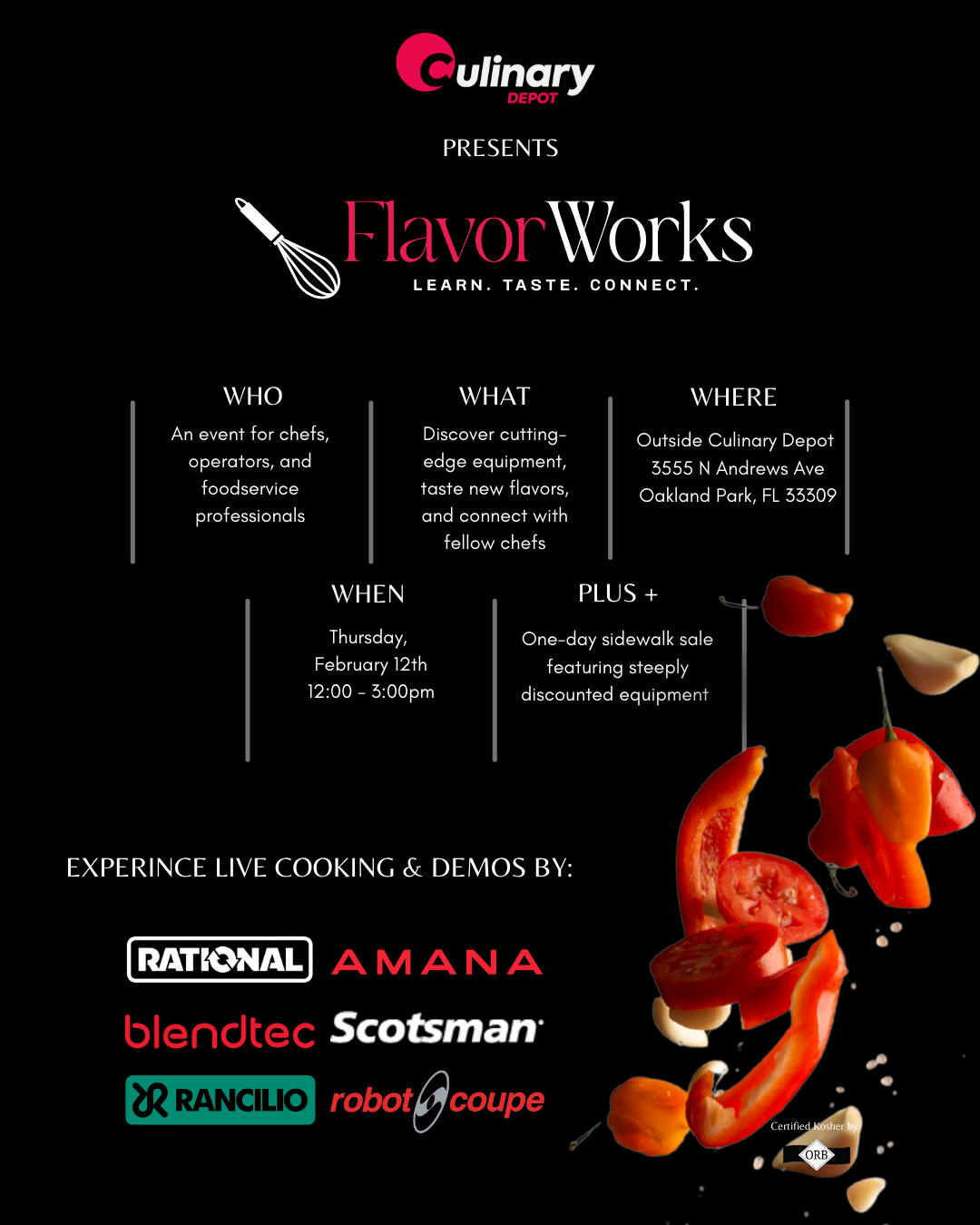 Culinary
DEPOT

PRESENTS

FlavorWorks
LEARN. TASTE. CONNECT.

WHO
An event for chefs, operators, and foodservice professionals

WHAT
Discover cutting-edge equipment, taste new flavors, and connect with fellow chefs

WHERE
Outside Culinary Depot
3555 N Andrews Ave
Oakland Park, FL 33309

WHEN
Thursday,
February 12th
12:00 - 3:00pm

PLUS +
One-day sidewalk sale featuring steeply discounted equipment

EXPERINCE LIVE COOKING & DEMOS BY:

RATIONAL
AMANA
blendtec
Scotsman
RANCILIO
robot coupe

Certified Kosher by
ORB